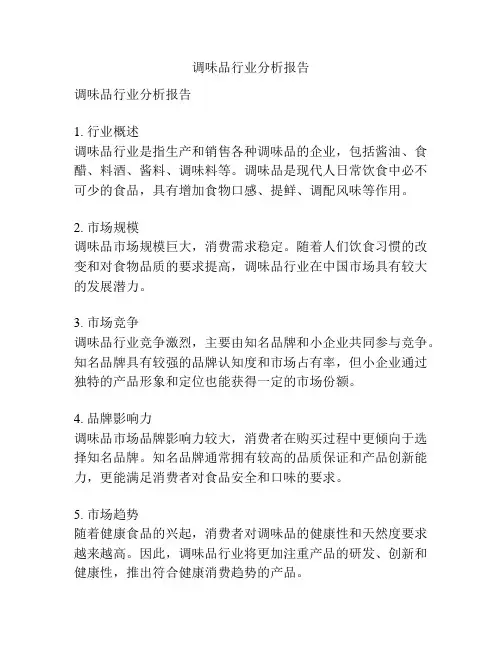 调味品行业分析报告

调味品行业分析报告

1. 行业概述
调味品行业是指生产和销售各种调味品的企业，包括酱油、食醋、料酒、酱料、调味料等。调味品是现代人日常饮食中必不可少的食品，具有增加食物口感、提鲜、调配风味等作用。

2. 市场规模
调味品市场规模巨大，消费需求稳定。随着人们饮食习惯的改变和对食物品质的要求提高，调味品行业在中国市场具有较大的发展潜力。

3. 市场竞争
调味品行业竞争激烈，主要由知名品牌和小企业共同参与竞争。知名品牌具有较强的品牌认知度和市场占有率，但小企业通过独特的产品形象和定位也能获得一定的市场份额。

4. 品牌影响力
调味品市场品牌影响力较大，消费者在购买过程中更倾向于选择知名品牌。知名品牌通常拥有较高的品质保证和产品创新能力，更能满足消费者对食品安全和口味的要求。

5. 市场趋势
随着健康食品的兴起，消费者对调味品的健康性和天然度要求越来越高。因此，调味品行业将更加注重产品的研发、创新和健康性，推出符合健康消费趋势的产品。